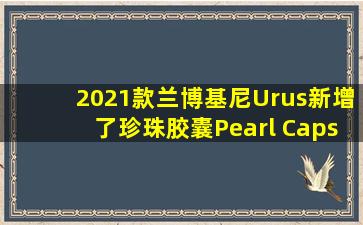 2021款兰博基尼Urus新增了珍珠胶囊Pearl Caps